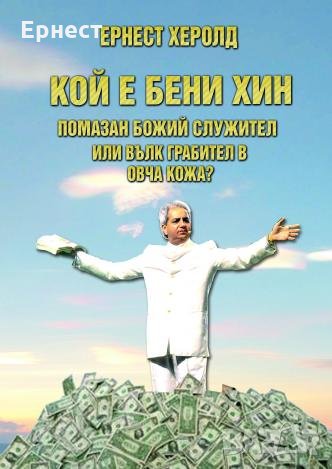 Ернест ЕРНЕСТ ХЕРОЛД

КОЙ Е БЕНИ ХИН

ПОМАЗАН БОЖИЙ СЛУЖИТЕЛ ИЛИ ВЪЛК ГРАБИТЕЛ В ОВЧА КОЖА?